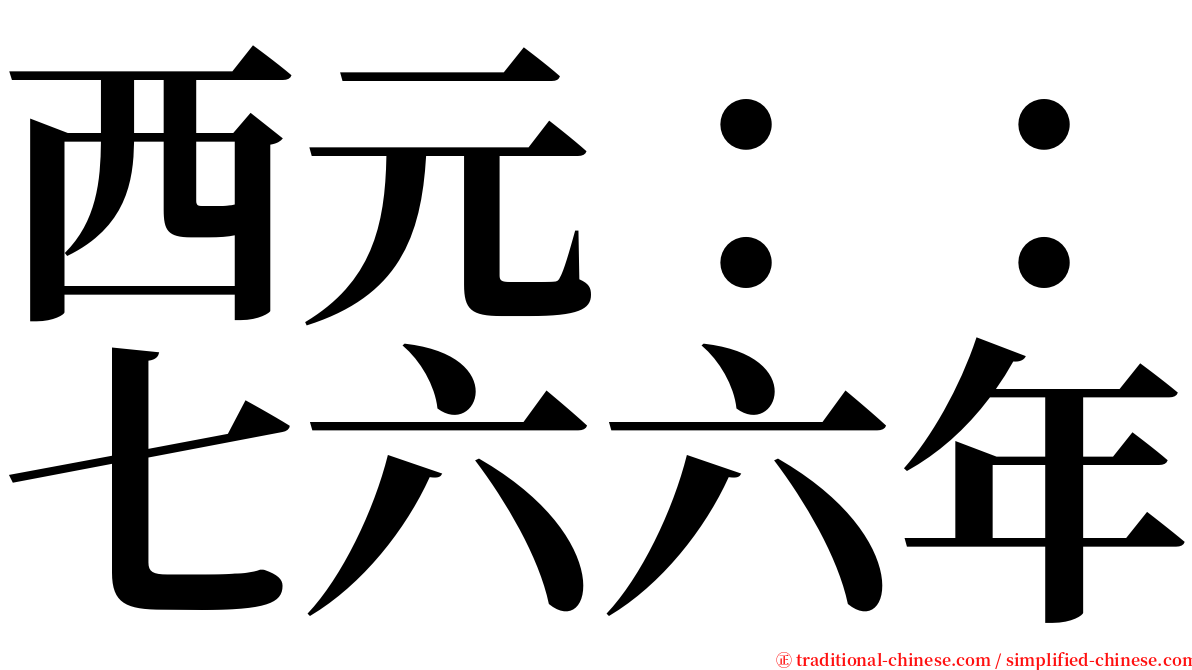 西元：：
七六六年

㊣ traditional-chinese.com / simplified-chinese.com